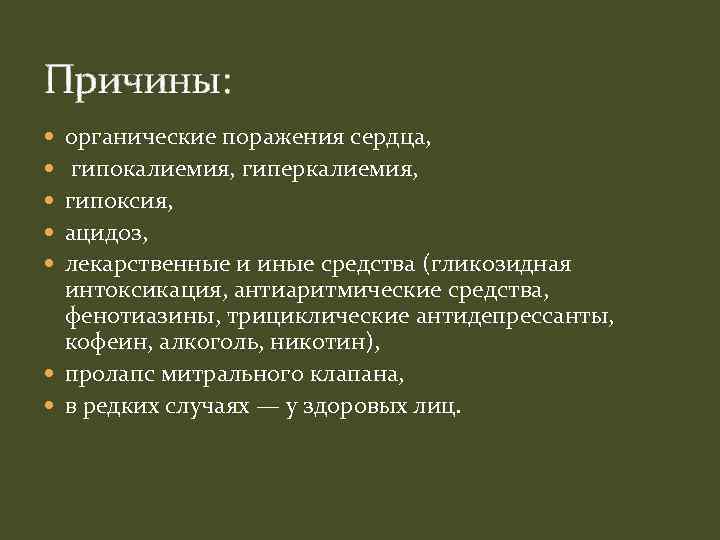 Причины:

- органические поражения сердца,
- гипокалиемия, гиперкалиемия,
- гипоксия,
- ацидоз,
- лекарственные и иные средства (гликозидная интоксикация, антиаритмические средства, фенотиазины, трициклические антидепрессанты, кофеин, алкоголь, никотин),
- пролапс митрального клапана,
- в редких случаях — у здоровых лиц.